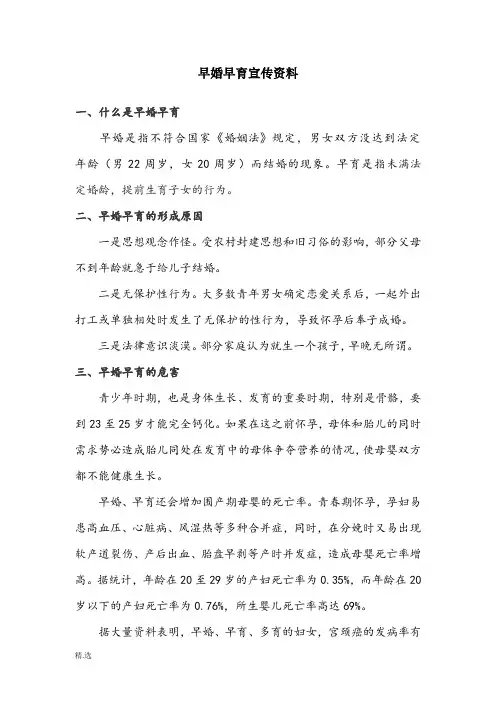 早婚早育宣传资料

一、什么是早婚早育

早婚是指不符合国家《婚姻法》规定，男女双方没达到法定年龄（男 22 周岁，女 20 周岁）而结婚的现象。早育是指未满法定婚龄，提前生育子女的行为。

二、早婚早育的形成原因

一是思想观念作怪。受农村封建思想和旧习俗的影响，部分父母不到年龄就急于给儿子结婚。

二是无保护性行为。大多数青年男女确定恋爱关系后，一起外出打工或单独相处时发生了无保护的性行为，导致怀孕后奉子成婚。

三是法律意识淡漠。部分家庭认为就生一个孩子，早晚无所谓。

三、早婚早育的危害

青少年时期，也是身体生长、发育的重要时期，特别是骨骼，要到 23 至 25 岁才能完全钙化。如果在这之前怀孕，母体和胎儿的同时需求势必造成胎儿同处在发育中的母体争夺营养的情况，使母婴双方都不能健康生长。

早婚、早育还会增加围产期母婴的死亡率。青春期怀孕，孕妇易患高血压、心脏病、风湿热等多种合并症，同时，在分娩时又易出现软产道裂伤、产后出血、胎盘早剥等产时并发症，造成母婴死亡率增高。据统计，年龄在 20 至 29 岁的产妇死亡率为 0.35%，而年龄在 20 岁以下的产妇死亡率为 0.76%，所生婴儿死亡率高达 69%。

据大量资料表明，早婚、早育、多育的妇女，宫颈癌的发病率有

精选